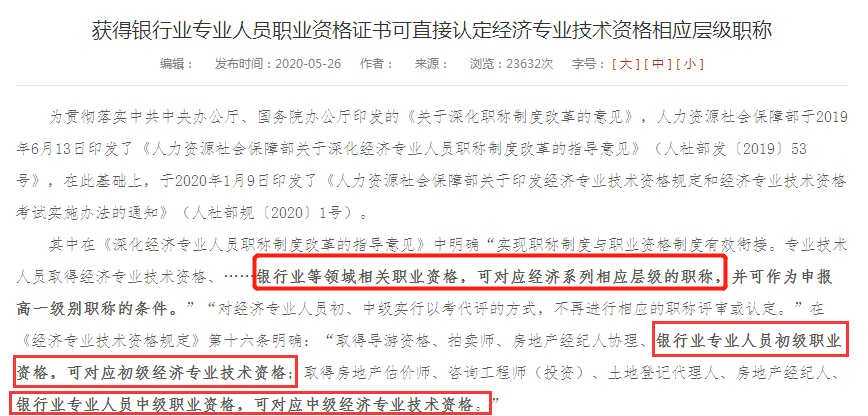 获得银行业专业人员职业资格证书可直接认定经济专业技术资格相应层级职称

编辑：　发布时间：2020-05-26　作者：　来源：　浏览：23632次　字号：[大] [中] [小]

为贯彻落实中共中央办公厅、国务院办公厅印发的《关于深化职称制度改革的意见》，人力资源社会保障部于2019年6月13日印发了《人力资源社会保障部关于深化经济专业人员职称制度改革的指导意见》（人社部发〔2019〕53号），在此基础上，于2020年1月9日印发了《人力资源社会保障部关于印发经济专业技术资格规定和经济专业技术资格考试实施办法的通知》（人社部规〔2020〕1号）。

其中在《深化经济专业人员职称制度改革的指导意见》中明确“实现职称制度与职业资格制度有效衔接。专业技术人员取得经济专业技术资格、……银行业等领域相关职业资格，可对应经济系列相应层级的职称，并可作为申报高一级别职称的条件。”“对经济专业人员初、中级实行以考代评的方式，不再进行相应的职称评审或认定。”在《经济专业技术资格规定》第十六条明确：“取得导游资格、拍卖师、房地产经纪人协理、银行业专业人员初级职业资格，可对应初级经济专业技术资格；取得房地产估价师、咨询工程师（投资）、土地登记代理人、房地产经纪人、银行业专业人员中级职业资格，可对应中级经济专业技术资格。”